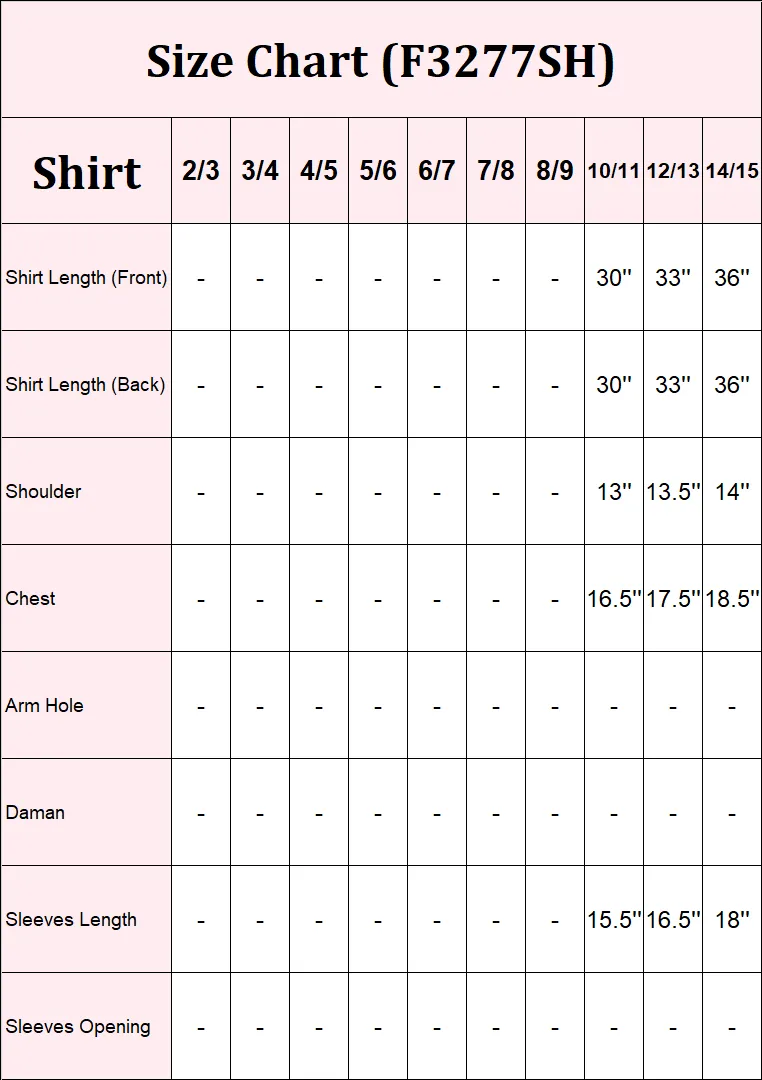 Size Chart (F3277SH)

| Shirt | 2/3 | 3/4 | 4/5 | 5/6 | 6/7 | 7/8 | 8/9 | 10/11 | 12/13 | 14/15 |
|---|---|---|---|---|---|---|---|---|---|---|
| Shirt Length (Front) | - | - | - | - | - | - | - | 30'' | 33'' | 36'' |
| Shirt Length (Back) | - | - | - | - | - | - | - | 30'' | 33'' | 36'' |
| Shoulder | - | - | - | - | - | - | - | 13'' | 13.5'' | 14'' |
| Chest | - | - | - | - | - | - | - | 16.5'' | 17.5'' | 18.5'' |
| Arm Hole | - | - | - | - | - | - | - | - | - | - |
| Daman | - | - | - | - | - | - | - | - | - | - |
| Sleeves Length | - | - | - | - | - | - | - | 15.5'' | 16.5'' | 18'' |
| Sleeves Opening | - | - | - | - | - | - | - | - | - | - |